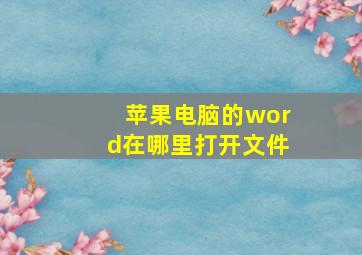 苹果电脑的word在哪里打开文件